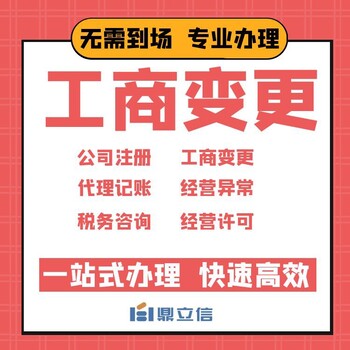 无需到场 专业办理

工商变更

公司注册 工商变更

代理记账 经营异常

税务咨询 经营许可

一站式办理 快速高效

鼎立信